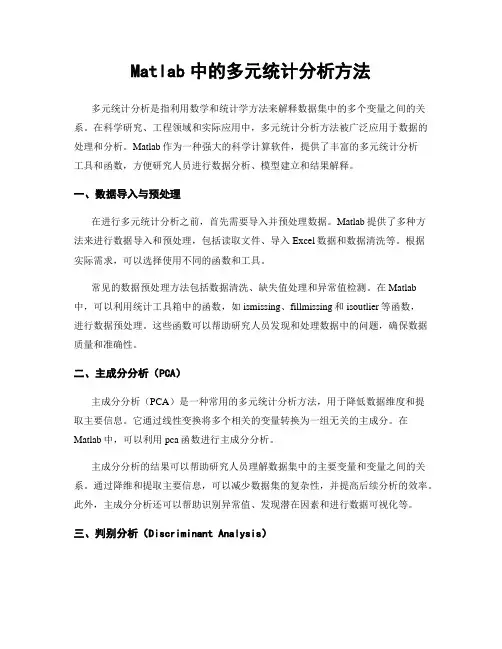 Matlab 中的多元统计分析方法

多元统计分析是指利用数学和统计学方法来解释数据集中的多个变量之间的关系。在科学研究、工程领域和实际应用中，多元统计分析方法被广泛应用于数据的处理和分析。Matlab 作为一种强大的科学计算软件，提供了丰富的多元统计分析工具和函数，方便研究人员进行数据分析、模型建立和结果解释。

一、数据导入与预处理

在进行多元统计分析之前，首先需要导入并预处理数据。Matlab 提供了多种方法来进行数据导入和预处理，包括读取文件、导入 Excel 数据和数据清洗等。根据实际需求，可以选择使用不同的函数和工具。

常见的数据预处理方法包括数据清洗、缺失值处理和异常值检测。在 Matlab 中，可以利用统计工具箱中的函数，如 ismissing、fillmissing 和 isoutlier 等函数，进行数据预处理。这些函数可以帮助研究人员发现和处理数据中的问题，确保数据质量和准确性。

二、主成分分析（PCA）

主成分分析（PCA）是一种常用的多元统计分析方法，用于降低数据维度和提取主要信息。它通过线性变换将多个相关的变量转换为一组无关的主成分。在 Matlab 中，可以利用 pca 函数进行主成分分析。

主成分分析的结果可以帮助研究人员理解数据集中的主要变量和变量之间的关系。通过降维和提取主要信息，可以减少数据集的复杂性，并提高后续分析的效率。此外，主成分分析还可以帮助识别异常值、发现潜在因素和进行数据可视化等。

三、判别分析（Discriminant Analysis）